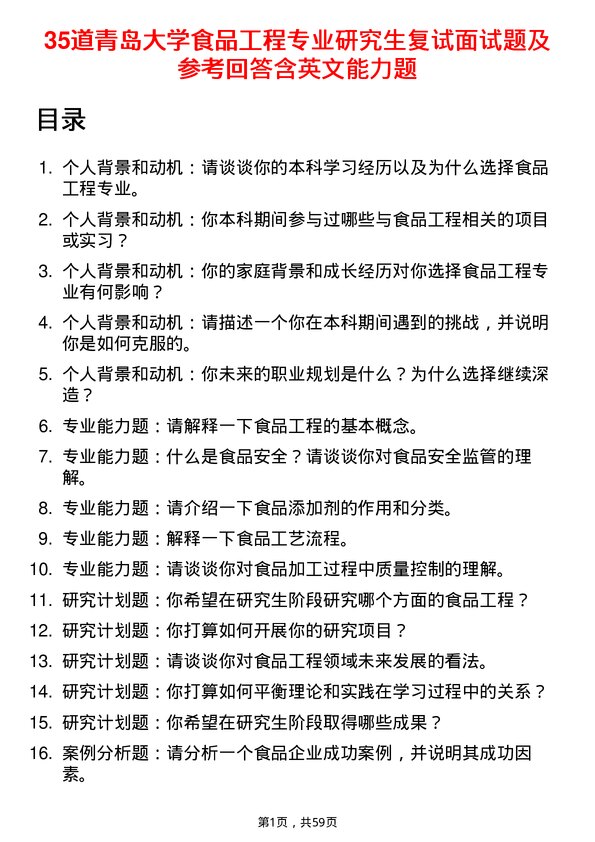 35道青岛大学食品工程专业研究生复试面试题及参考回答含英文能力题

目录

1. 个人背景和动机：请谈谈你的本科学习经历以及为什么选择食品工程专业。
2. 个人背景和动机：你本科期间参与过哪些与食品工程相关的项目或实习？
3. 个人背景和动机：你的家庭背景和成长经历对你选择食品工程专业有何影响？
4. 个人背景和动机：请描述一个你在本科期间遇到的挑战，并说明你是如何克服的。
5. 个人背景和动机：你未来的职业规划是什么？为什么选择继续深造？
6. 专业能力题：请解释一下食品工程的基本概念。
7. 专业能力题：什么是食品安全？请谈谈你对食品安全监管的理解。
8. 专业能力题：请介绍一下食品添加剂的作用和分类。
9. 专业能力题：解释一下食品工艺流程。
10. 专业能力题：请谈谈你对食品加工过程中质量控制的理解。
11. 研究计划题：你希望在研究生阶段研究哪个方面的食品工程？
12. 研究计划题：你打算如何开展你的研究项目？
13. 研究计划题：请谈谈你对食品工程领域未来发展的看法。
14. 研究计划题：你打算如何平衡理论和实践在学习过程中的关系？
15. 研究计划题：你希望在研究生阶段取得哪些成果？
16. 案例分析题：请分析一个食品企业成功案例，并说明其成功因素。

第1页，共59页